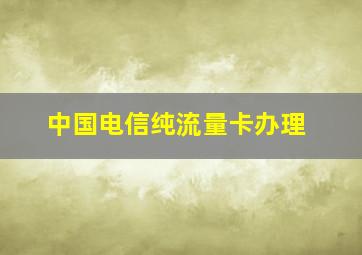 中国电信纯流量卡办理